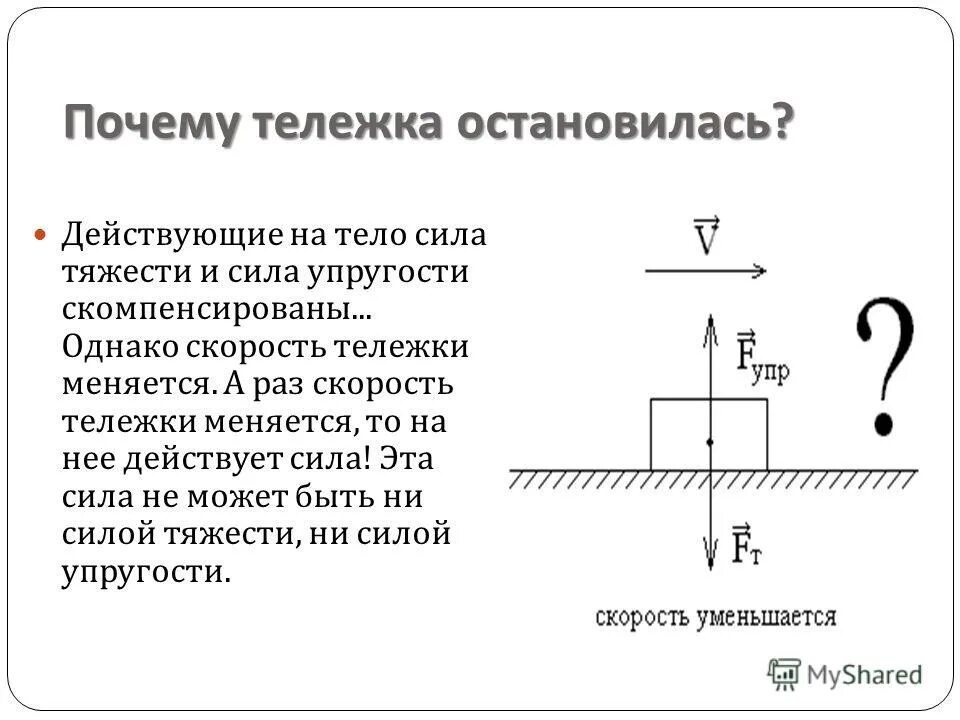 Почему тележка остановилась?

Действующие на тело сила тяжести и сила упругости скомпенсированы... Однако скорость тележки меняется. А раз скорость тележки меняется, то на нее действует сила! Эта сила не может быть ни силой тяжести, ни силой упругости.

$\vec{V}$

$\vec{F}_{упр}$

?

$\vec{F}_{т}$

скорость уменьшается

MyShared